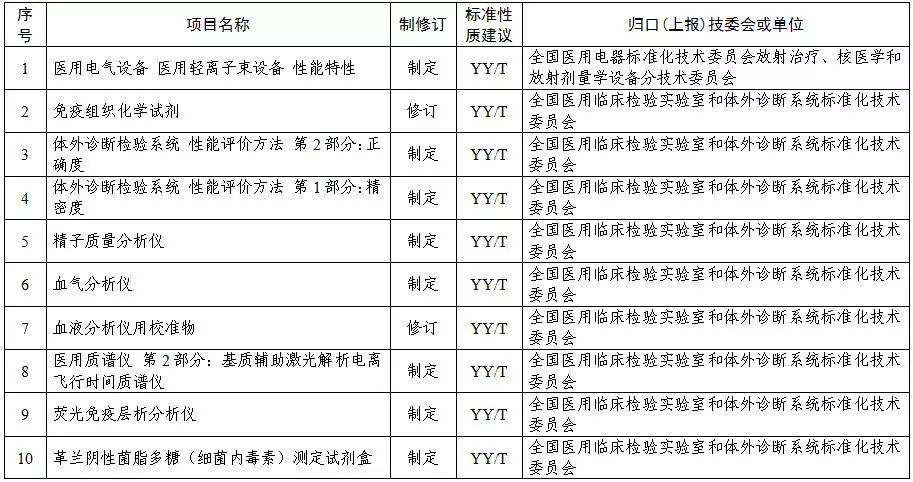 | 序号 | 项目名称 | 制修订 | 标准性质建议 | 归口（上报）技委会或单位 |
|---|---|---|---|---|
| 1 | 医用电气设备 医用轻离子束设备 性能特性 | 制定 | YY/T | 全国医用电器标准化技术委员会放射治疗、核医学和放射剂量学设备分技术委员会 |
| 2 | 免疫组织化学试剂 | 修订 | YY/T | 全国医用临床检验实验室和体外诊断系统标准化技术委员会 |
| 3 | 体外诊断检验系统 性能评价方法 第2部分：正确度 | 制定 | YY/T | 全国医用临床检验实验室和体外诊断系统标准化技术委员会 |
| 4 | 体外诊断检验系统 性能评价方法 第1部分：精密度 | 制定 | YY/T | 全国医用临床检验实验室和体外诊断系统标准化技术委员会 |
| 5 | 精子质量分析仪 | 制定 | YY/T | 全国医用临床检验实验室和体外诊断系统标准化技术委员会 |
| 6 | 血气分析仪 | 制定 | YY/T | 全国医用临床检验实验室和体外诊断系统标准化技术委员会 |
| 7 | 血液分析仪用校准物 | 修订 | YY/T | 全国医用临床检验实验室和体外诊断系统标准化技术委员会 |
| 8 | 医用质谱仪 第2部分：基质辅助激光解析电离飞行时间质谱仪 | 制定 | YY/T | 全国医用临床检验实验室和体外诊断系统标准化技术委员会 |
| 9 | 荧光免疫层析分析仪 | 制定 | YY/T | 全国医用临床检验实验室和体外诊断系统标准化技术委员会 |
| 10 | 革兰阴性菌脂多糖（细菌内毒素）测定试剂盒 | 制定 | YY/T | 全国医用临床检验实验室和体外诊断系统标准化技术委员会 |